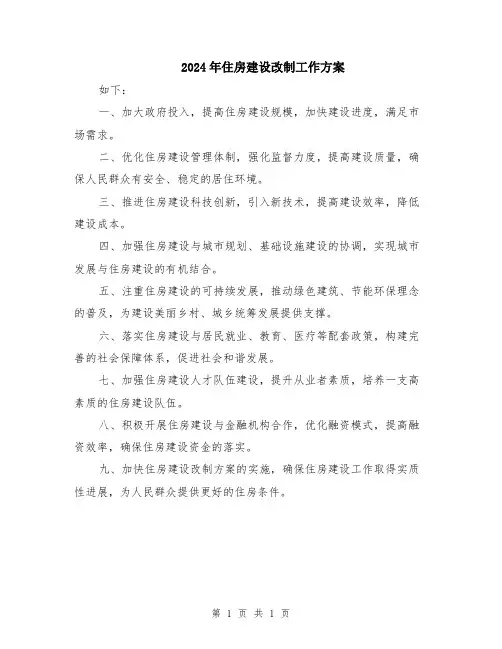 2024年住房建设改制工作方案

如下：

一、加大政府投入，提高住房建设规模，加快建设进度，满足市场需求。

二、优化住房建设管理体制，强化监督力度，提高建设质量，确保人民群众有安全、稳定的居住环境。

三、推进住房建设科技创新，引入新技术，提高建设效率，降低建设成本。

四、加强住房建设与城市规划、基础设施建设的协调，实现城市发展与住房建设的有机结合。

五、注重住房建设的可持续发展，推动绿色建筑、节能环保理念的普及，为建设美丽乡村、城乡统筹发展提供支撑。

六、落实住房建设与居民就业、教育、医疗等配套政策，构建完善的社会保障体系，促进社会和谐发展。

七、加强住房建设人才队伍建设，提升从业者素质，培养一支高素质的住房建设队伍。

八、积极开展住房建设与金融机构合作，优化融资模式，提高融资效率，确保住房建设资金的落实。

九、加快住房建设改制方案的实施，确保住房建设工作取得实质性进展，为人民群众提供更好的住房条件。

第 1 页 共 1 页